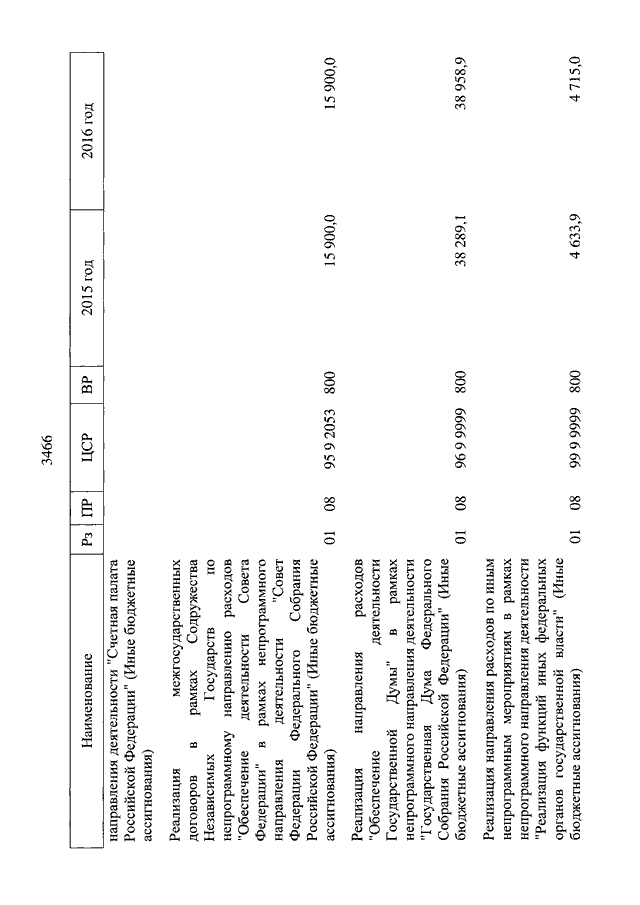 3466

| Наименование | Рз | ПР | ЦСР | ВР | 2015 год | 2016 год |
|---|---|---|---|---|---|---|
| направления деятельности "Счетная палата Российской Федерации" (Иные бюджетные ассигнования) | | | | | | |
| Реализация межгосударственных договоров в рамках Содружества Независимых Государств по непрограммному направлению расходов "Обеспечение деятельности Совета Федерации" в рамках непрограммного направления деятельности "Совет Федерации Федерального Собрания Российской Федерации" (Иные бюджетные ассигнования) | 01 | 08 | 95 9 2053 | 800 | 15 900,0 | 15 900,0 |
| Реализация направления расходов "Обеспечение деятельности Государственной Думы" в рамках непрограммного направления деятельности "Государственная Дума Федерального Собрания Российской Федерации" (Иные бюджетные ассигнования) | 01 | 08 | 96 9 9999 | 800 | 38 289,1 | 38 958,9 |
| Реализация направления расходов по иным непрограммным мероприятиям в рамках непрограммного направления деятельности "Реализация функций иных федеральных органов государственной власти" (Иные бюджетные ассигнования) | 01 | 08 | 99 9 9999 | 800 | 4 633,9 | 4 715,0 |